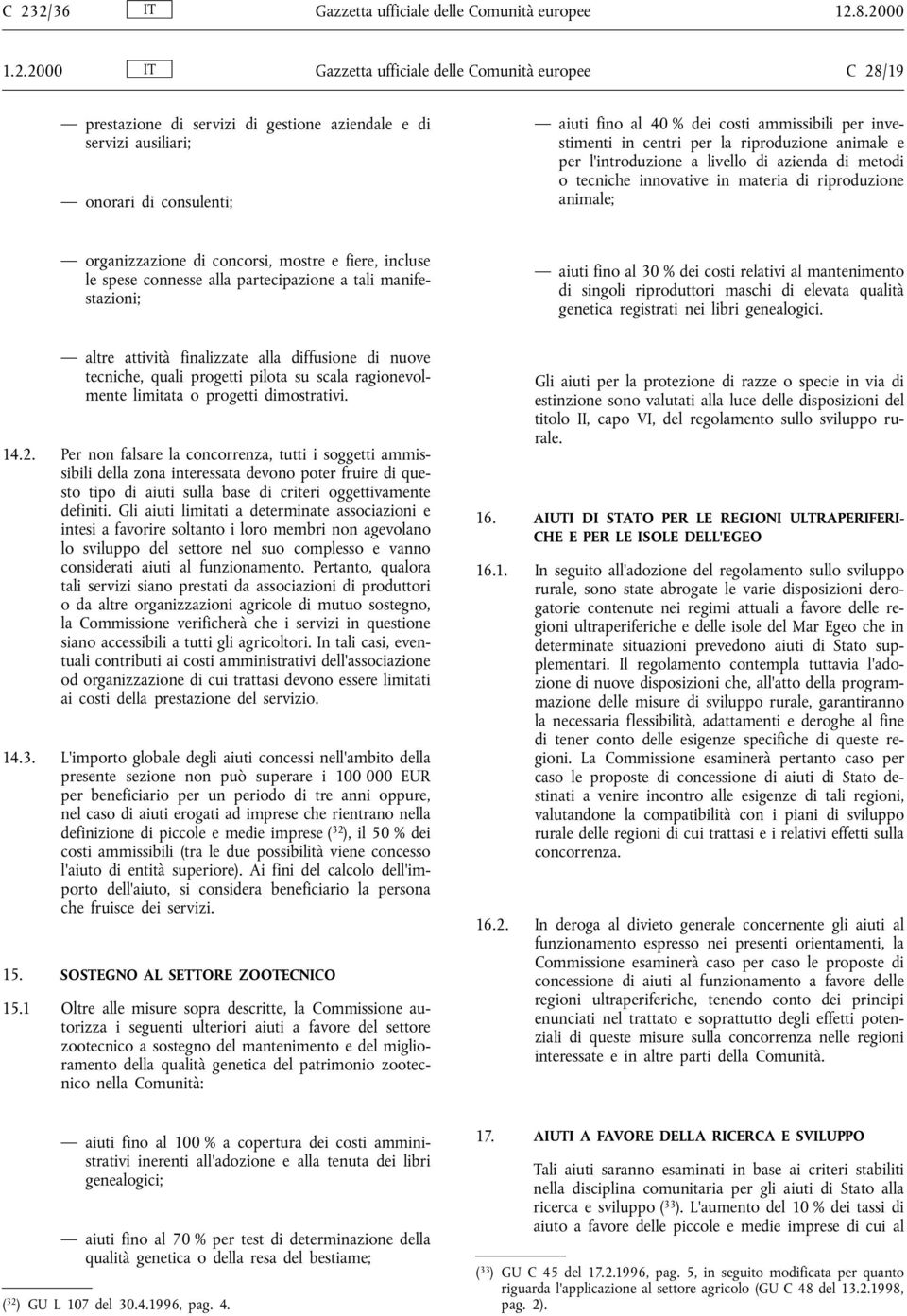 C 232/36 IT Gazzetta ufficiale delle Comunità europee 12.8.2000

1.2.2000 IT Gazzetta ufficiale delle Comunità europee C 28/19

— prestazione di servizi di gestione aziendale e di servizi ausiliari;

— onorari di consulenti;

— organizzazione di concorsi, mostre e fiere, incluse le spese connesse alla partecipazione a tali manifestazioni;

— altre attività finalizzate alla diffusione di nuove tecniche, quali progetti pilota su scala ragionevolmente limitata o progetti dimostrativi.

14.2. Per non falsare la concorrenza, tutti i soggetti ammissibili della zona interessata devono poter fruire di questo tipo di aiuti sulla base di criteri oggettivamente definiti. Gli aiuti limitati a determinate associazioni e intesi a favorire soltanto i loro membri non agevolano lo sviluppo del settore nel suo complesso e vanno considerati aiuti al funzionamento. Pertanto, qualora tali servizi siano prestati da associazioni di produttori o da altre organizzazioni agricole di mutuo sostegno, la Commissione verificherà che i servizi in questione siano accessibili a tutti gli agricoltori. In tali casi, eventuali contributi ai costi amministrativi dell'associazione od organizzazione di cui trattasi devono essere limitati ai costi della prestazione del servizio.

14.3. L'importo globale degli aiuti concessi nell'ambito della presente sezione non può superare i 100 000 EUR per beneficiario per un periodo di tre anni oppure, nel caso di aiuti erogati ad imprese che rientrano nella definizione di piccole e medie imprese ($^{32}$), il 50 % dei costi ammissibili (tra le due possibilità viene concesso l'aiuto di entità superiore). Ai fini del calcolo dell'importo dell'aiuto, si considera beneficiario la persona che fruisce dei servizi.

15. SOSTEGNO AL SETTORE ZOOTECNICO

15.1 Oltre alle misure sopra descritte, la Commissione autorizza i seguenti ulteriori aiuti a favore del settore zootecnico a sostegno del mantenimento e del miglioramento della qualità genetica del patrimonio zootecnico nella Comunità:

— aiuti fino al 100 % a copertura dei costi amministrativi inerenti all'adozione e alla tenuta dei libri genealogici;

— aiuti fino al 70 % per test di determinazione della qualità genetica o della resa del bestiame;

($^{32}$) GU L 107 del 30.4.1996, pag. 4.

— aiuti fino al 40 % dei costi ammissibili per investimenti in centri per la riproduzione animale e per l'introduzione a livello di azienda di metodi o tecniche innovative in materia di riproduzione animale;

— aiuti fino al 30 % dei costi relativi al mantenimento di singoli riproduttori maschi di elevata qualità genetica registrati nei libri genealogici.

Gli aiuti per la protezione di razze o specie in via di estinzione sono valutati alla luce delle disposizioni del titolo II, capo VI, del regolamento sullo sviluppo rurale.

16. AIUTI DI STATO PER LE REGIONI ULTRAPERIFERICHE E PER LE ISOLE DELL'EGEO

16.1. In seguito all'adozione del regolamento sullo sviluppo rurale, sono state abrogate le varie disposizioni derogatorie contenute nei regimi attuali a favore delle regioni ultraperiferiche e delle isole del Mar Egeo che in determinate situazioni prevedono aiuti di Stato supplementari. Il regolamento contempla tuttavia l'adozione di nuove disposizioni che, all'atto della programmazione delle misure di sviluppo rurale, garantiranno la necessaria flessibilità, adattamenti e deroghe al fine di tener conto delle esigenze specifiche di queste regioni. La Commissione esaminerà pertanto caso per caso le proposte di concessione di aiuti di Stato destinati a venire incontro alle esigenze di tali regioni, valutandone la compatibilità con i piani di sviluppo rurale delle regioni di cui trattasi e i relativi effetti sulla concorrenza.

16.2. In deroga al divieto generale concernente gli aiuti al funzionamento espresso nei presenti orientamenti, la Commissione esaminerà caso per caso le proposte di concessione di aiuti al funzionamento a favore delle regioni ultraperiferiche, tenendo conto dei principi enunciati nel trattato e soprattutto degli effetti potenziali di queste misure sulla concorrenza nelle regioni interessate e in altre parti della Comunità.

17. AIUTI A FAVORE DELLA RICERCA E SVILUPPO

Tali aiuti saranno esaminati in base ai criteri stabiliti nella disciplina comunitaria per gli aiuti di Stato alla ricerca e sviluppo ($^{33}$). L'aumento del 10 % dei tassi di aiuto a favore delle piccole e medie imprese di cui al

($^{33}$) GU C 45 del 17.2.1996, pag. 5, in seguito modificata per quanto riguarda l'applicazione al settore agricolo (GU C 48 del 13.2.1998, pag. 2).